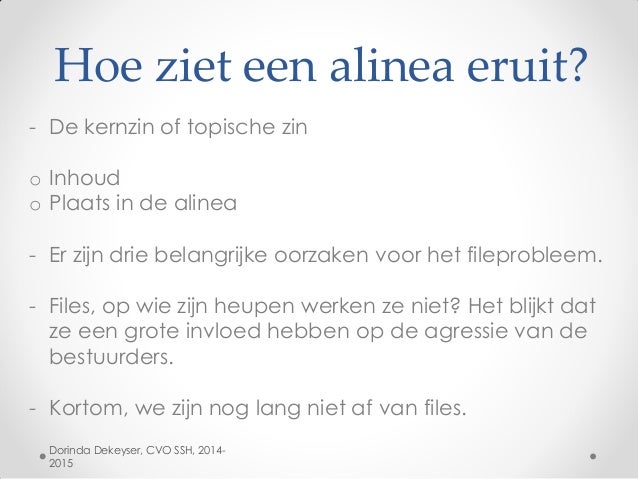 Hoe ziet een alinea eruit?

- De kernzin of topische zin

o Inhoud
o Plaats in de alinea

- Er zijn drie belangrijke oorzaken voor het fileprobleem.

- Files, op wie zijn heupen werken ze niet? Het blijkt dat ze een grote invloed hebben op de agressie van de bestuurders.

- Kortom, we zijn nog lang niet af van files.

Dorinda Dekeyser, CVO SSH, 2014-2015